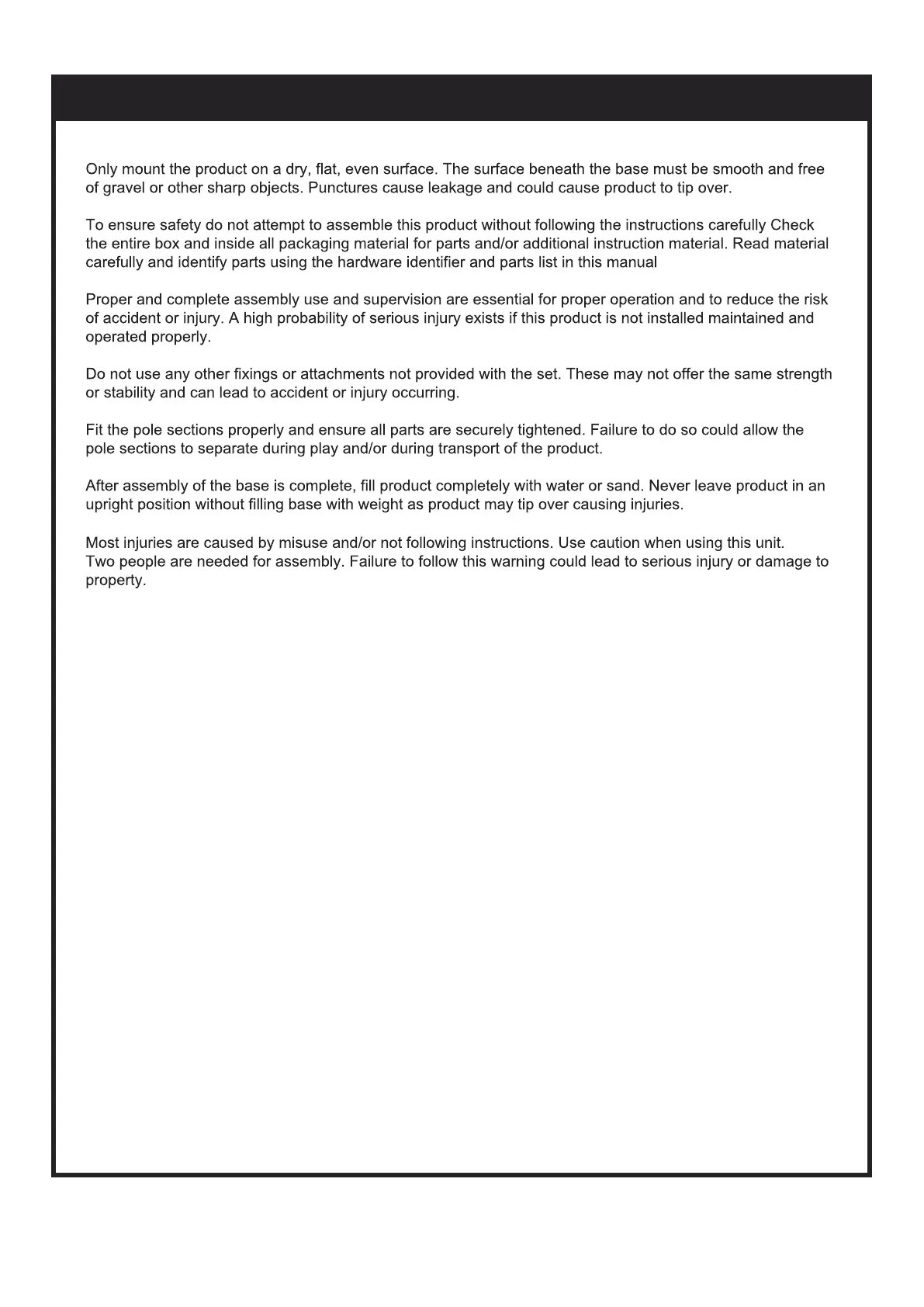 Only mount the product on a dry, flat, even surface. The surface beneath the base must be smooth and free of gravel or other sharp objects. Punctures cause leakage and could cause product to tip over.

To ensure safety do not attempt to assemble this product without following the instructions carefully Check the entire box and inside all packaging material for parts and/or additional instruction material. Read material carefully and identify parts using the hardware identifier and parts list in this manual

Proper and complete assembly use and supervision are essential for proper operation and to reduce the risk of accident or injury. A high probability of serious injury exists if this product is not installed maintained and operated properly.

Do not use any other fixings or attachments not provided with the set. These may not offer the same strength or stability and can lead to accident or injury occurring.

Fit the pole sections properly and ensure all parts are securely tightened. Failure to do so could allow the pole sections to separate during play and/or during transport of the product.

After assembly of the base is complete, fill product completely with water or sand. Never leave product in an upright position without filling base with weight as product may tip over causing injuries.

Most injuries are caused by misuse and/or not following instructions. Use caution when using this unit.
Two people are needed for assembly. Failure to follow this warning could lead to serious injury or damage to property.